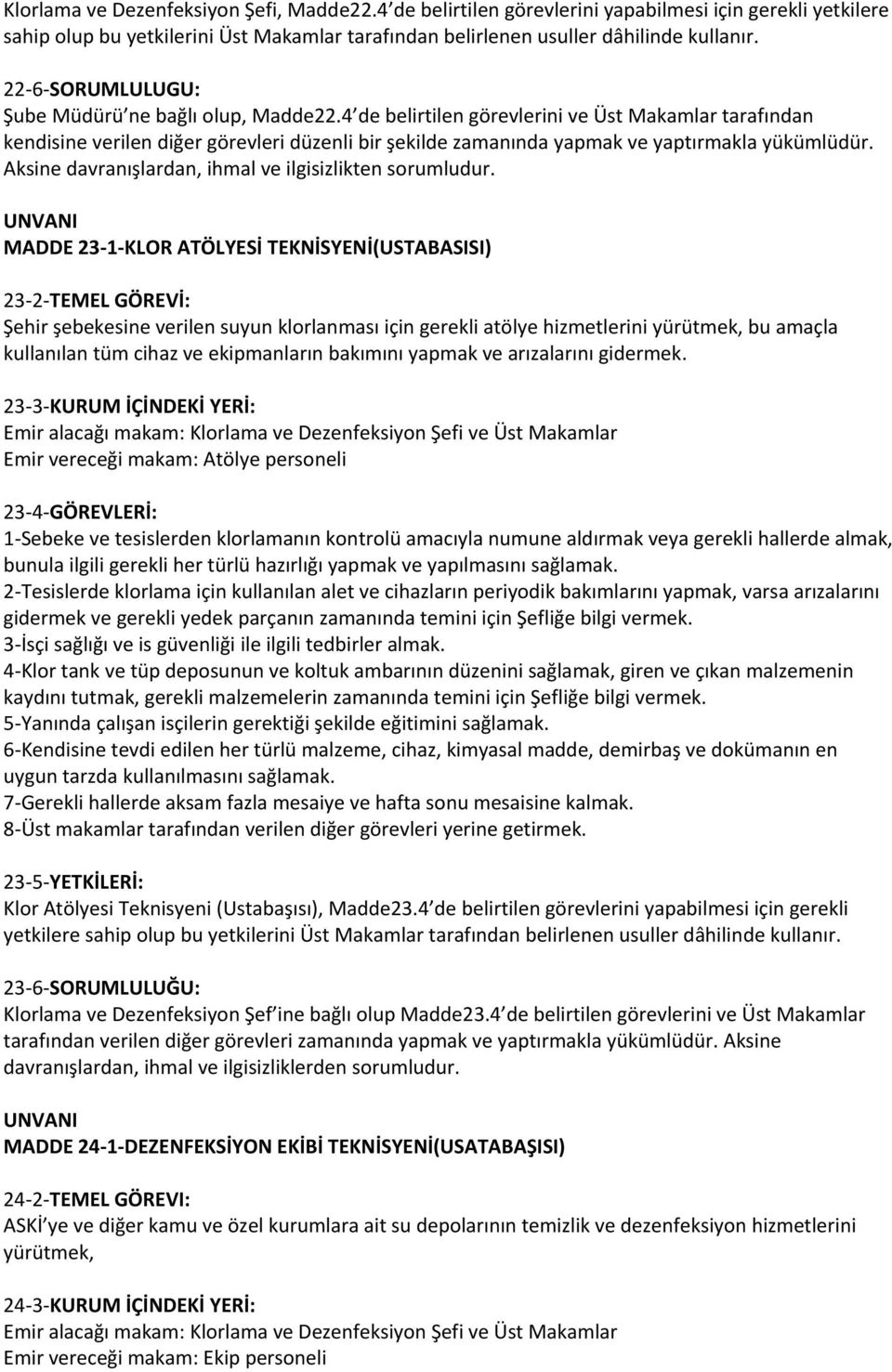 Klorlama ve Dezenfeksiyon Şefi, Madde22.4 de belirtilen görevlerini yapabilmesi için gerekli yetkilere sahip olup bu yetkilerini Üst Makamlar tarafından belirlenen usuller dâhilinde kullanır.

22-6-SORUMLULUGU:
Şube Müdürü ne bağlı olup, Madde22.4 de belirtilen görevlerini ve Üst Makamlar tarafından kendisine verilen diğer görevleri düzenli bir şekilde zamanında yapmak ve yaptırmakla yükümlüdür. Aksine davranışlardan, ihmal ve ilgisizlikten sorumludur.

UNVANI
MADDE 23-1-KLOR ATÖLYESİ TEKNİSYENİ(USTABASISI)

23-2-TEMEL GÖREVİ:
Şehir şebekesine verilen suyun klorlanması için gerekli atölye hizmetlerini yürütmek, bu amaçla kullanılan tüm cihaz ve ekipmanların bakımını yapmak ve arızalarını gidermek.

23-3-KURUM İÇİNDEKİ YERİ:
Emir alacağı makam: Klorlama ve Dezenfeksiyon Şefi ve Üst Makamlar
Emir vereceği makam: Atölye personeli

23-4-GÖREVLERİ:
1-Sebeke ve tesislerden klorlamanın kontrolü amacıyla numune aldırmak veya gerekli hallerde almak, bunula ilgili gerekli her türlü hazırlığı yapmak ve yapılmasını sağlamak.
2-Tesislerde klorlama için kullanılan alet ve cihazların periyodik bakımlarını yapmak, varsa arızalarını gidermek ve gerekli yedek parçanın zamanında temini için Şefliğe bilgi vermek.
3-İsçi sağlığı ve is güvenliği ile ilgili tedbirler almak.
4-Klor tank ve tüp deposunun ve koltuk ambarının düzenini sağlamak, giren ve çıkan malzemenin kaydını tutmak, gerekli malzemelerin zamanında temini için Şefliğe bilgi vermek.
5-Yanında çalışan isçilerin gerektiği şekilde eğitimini sağlamak.
6-Kendisine tevdi edilen her türlü malzeme, cihaz, kimyasal madde, demirbaş ve dokümanın en uygun tarzda kullanılmasını sağlamak.
7-Gerekli hallerde aksam fazla mesaiye ve hafta sonu mesaisine kalmak.
8-Üst makamlar tarafından verilen diğer görevleri yerine getirmek.

23-5-YETKİLERİ:
Klor Atölyesi Teknisyeni (Ustabaşısı), Madde23.4 de belirtilen görevlerini yapabilmesi için gerekli yetkilere sahip olup bu yetkilerini Üst Makamlar tarafından belirlenen usuller dâhilinde kullanır.

23-6-SORUMLULUĞU:
Klorlama ve Dezenfeksiyon Şef ine bağlı olup Madde23.4 de belirtilen görevlerini ve Üst Makamlar tarafından verilen diğer görevleri zamanında yapmak ve yaptırmakla yükümlüdür. Aksine davranışlardan, ihmal ve ilgisizliklerden sorumludur.

UNVANI
MADDE 24-1-DEZENFEKSİYON EKİBİ TEKNİSYENİ(USATABAŞISI)

24-2-TEMEL GÖREVI:
ASKİ ye ve diğer kamu ve özel kurumlara ait su depolarının temizlik ve dezenfeksiyon hizmetlerini yürütmek,

24-3-KURUM İÇİNDEKİ YERİ:
Emir alacağı makam: Klorlama ve Dezenfeksiyon Şefi ve Üst Makamlar
Emir vereceği makam: Ekip personeli